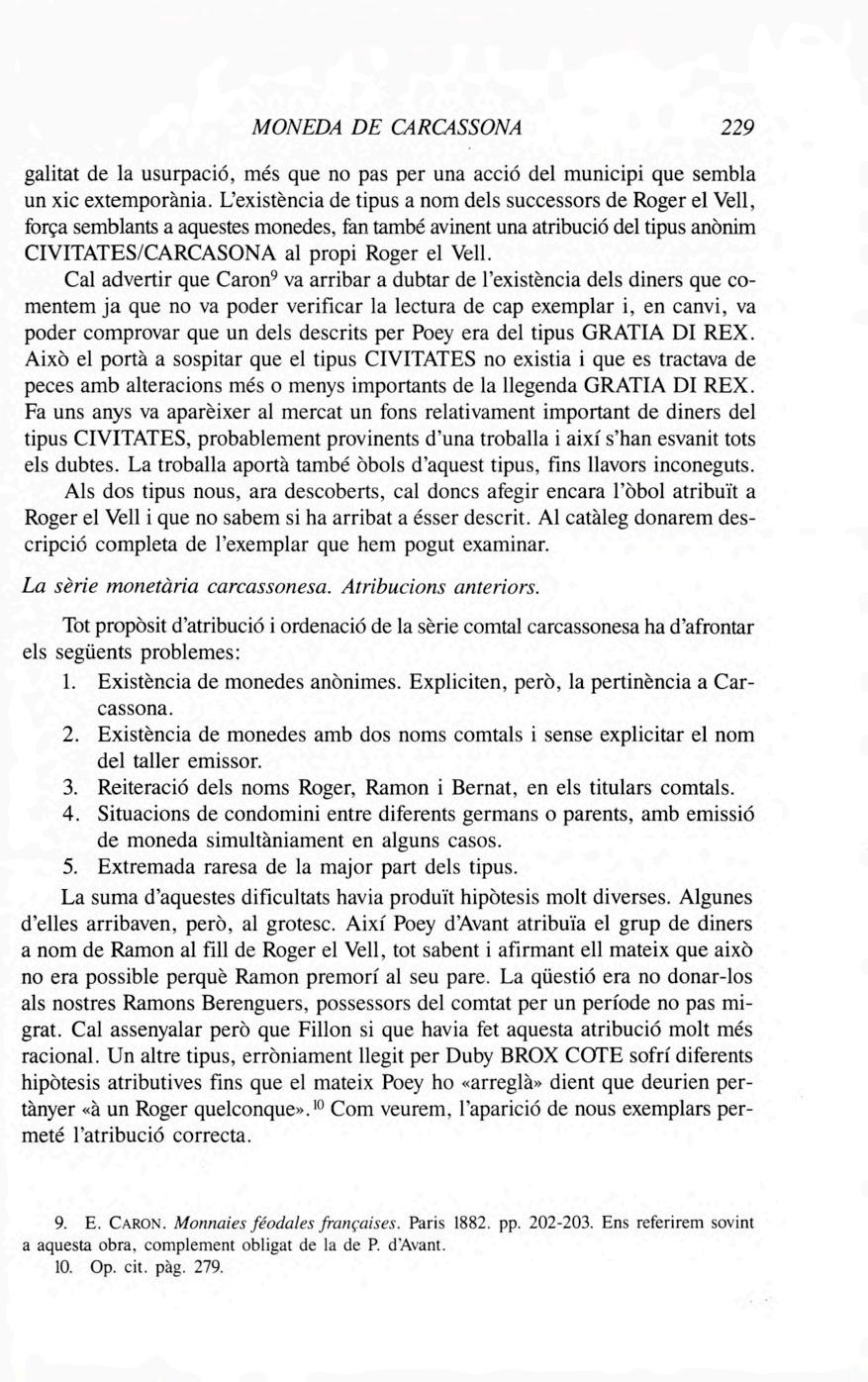 MONEDA DE CARCASSONA 229

galitat de la usurpació, més que no pas per una acció del municipi que sembla un xic extemporània. L'existència de tipus a nom dels successors de Roger el Vell, força semblants a aquestes monedes, fan també avinent una atribució del tipus anònim CIVITATES/CARCASONA al propi Roger el Vell.

Cal advertir que Caron$^9$ va arribar a dubtar de l'existència dels diners que comentem ja que no va poder verificar la lectura de cap exemplar i, en canvi, va poder comprovar que un dels descrits per Poey era del tipus GRATIA DI REX. Això el portà a sospitar que el tipus CIVITATES no existia i que es tractava de peces amb alteracions més o menys importants de la llegenda GRATIA DI REX. Fa uns anys va aparèixer al mercat un fons relativament important de diners del tipus CIVITATES, probablement provinents d'una troballa i així s'han esvanit tots els dubtes. La troballa aportà també òbols d'aquest tipus, fins llavors inconeguts.

Als dos tipus nous, ara descoberts, cal doncs afegir encara l'òbol atribuït a Roger el Vell i que no sabem si ha arribat a ésser descrit. Al catàleg donarem descripció completa de l'exemplar que hem pogut examinar.

La sèrie monetària carcassonesa. Atribucions anteriors.

Tot propòsit d'atribució i ordenació de la sèrie comtal carcassonesa ha d'afrontar els següents problemes:
1. Existència de monedes anònimes. Expliciten, però, la pertinència a Carcassona.
2. Existència de monedes amb dos noms comtals i sense explicitar el nom del taller emissor.
3. Reiteració dels noms Roger, Ramon i Bernat, en els titulars comtals.
4. Situacions de condomini entre diferents germans o parents, amb emissió de moneda simultàniament en alguns casos.
5. Extremada raresa de la major part dels tipus.

La suma d'aquestes dificultats havia produït hipòtesis molt diverses. Algunes d'elles arribaven, però, al grotesc. Així Poey d'Avant atribuïa el grup de diners a nom de Ramon al fill de Roger el Vell, tot sabent i afirmant ell mateix que això no era possible perquè Ramon premorí al seu pare. La qüestió era no donar-los als nostres Ramons Berenguers, possessors del comtat per un període no pas migrat. Cal assenyalar però que Fillon si que havia fet aquesta atribució molt més racional. Un altre tipus, erròniament llegit per Duby BROX COTE sofrí diferents hipòtesis atributives fins que el mateix Poey ho «arreglà» dient que deurien pertànyer «à un Roger quelconque».$^{10}$ Com veurem, l'aparició de nous exemplars permeté l'atribució correcta.

9. E. CARON. Monnaies féodales françaises. Paris 1882. pp. 202-203. Ens referirem sovint a aquesta obra, complement obligat de la de P. d'Avant.
10. Op. cit. pàg. 279.